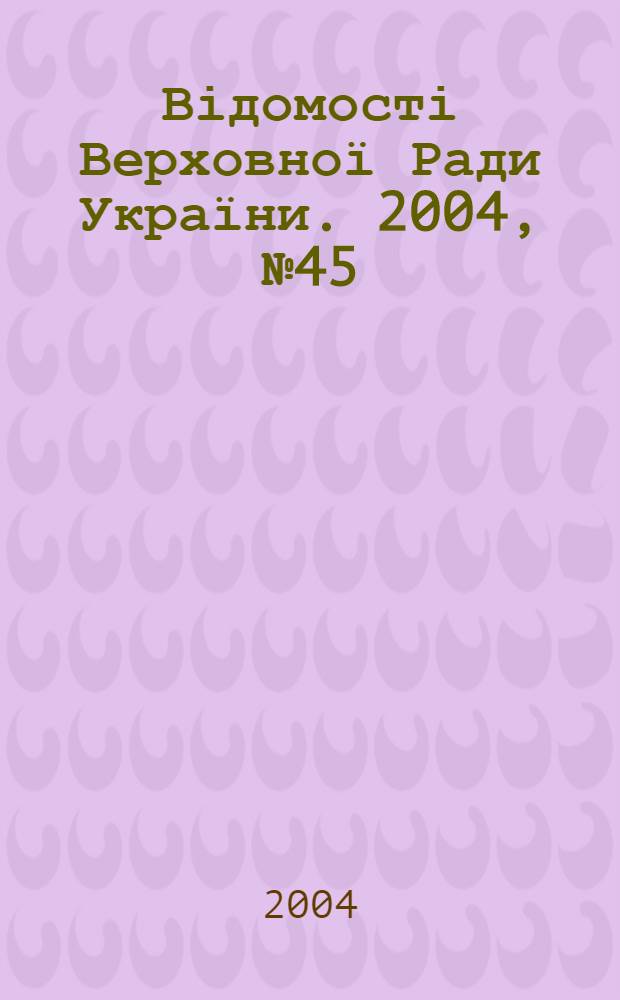 Відомості Верховної Ради України. 2004, №45

2004